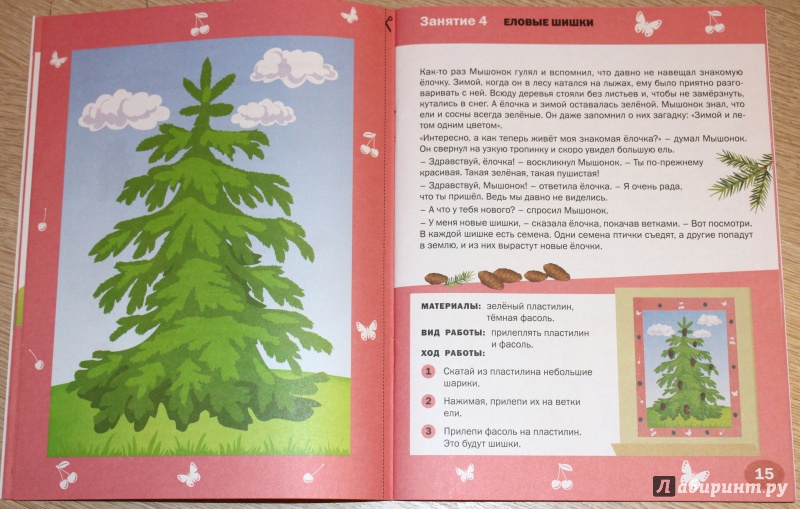 Занятие 4 ЕЛОВЫЕ ШИШКИ

Как-то раз Мышонок гулял и вспомнил, что давно не навещал знакомую ёлочку. Зимой, когда он в лесу катался на лыжах, ему было приятно разговаривать с ней. Всюду деревья стояли без листьев и, чтобы не замёрзнуть, кутались в снег. А ёлочка и зимой оставалась зелёной. Мышонок знал, что ели и сосны всегда зелёные. Он даже запомнил о них загадку: «Зимой и летом одним цветом».

«Интересно, а как теперь живёт моя знакомая ёлочка?» – думал Мышонок. Он свернул на узкую тропинку и скоро увидел большую ель.

– Здравствуй, ёлочка! – воскликнул Мышонок. – Ты по-прежнему красивая. Такая зелёная, такая пушистая!

– Здравствуй, Мышонок! – ответила ёлочка. – Я очень рада, что ты пришёл. Ведь мы давно не виделись.

– А что у тебя нового? – спросил Мышонок.

– У меня новые шишки, – сказала ёлочка, покачав ветками. – Вот посмотри. В каждой шишке есть семена. Одни семена птички съедят, а другие попадут в землю, и из них вырастут новые ёлочки.

МАТЕРИАЛЫ: зелёный пластилин, тёмная фасоль.

ВИД РАБОТЫ: прилеплять пластилин и фасоль.

ХОД РАБОТЫ:

1 Скатай из пластилина небольшие шарики.

2 Нажимая, прилепи их на ветки ели.

3 Прилепи фасоль на пластилин. Это будут шишки.

15

Лабиринт.ру